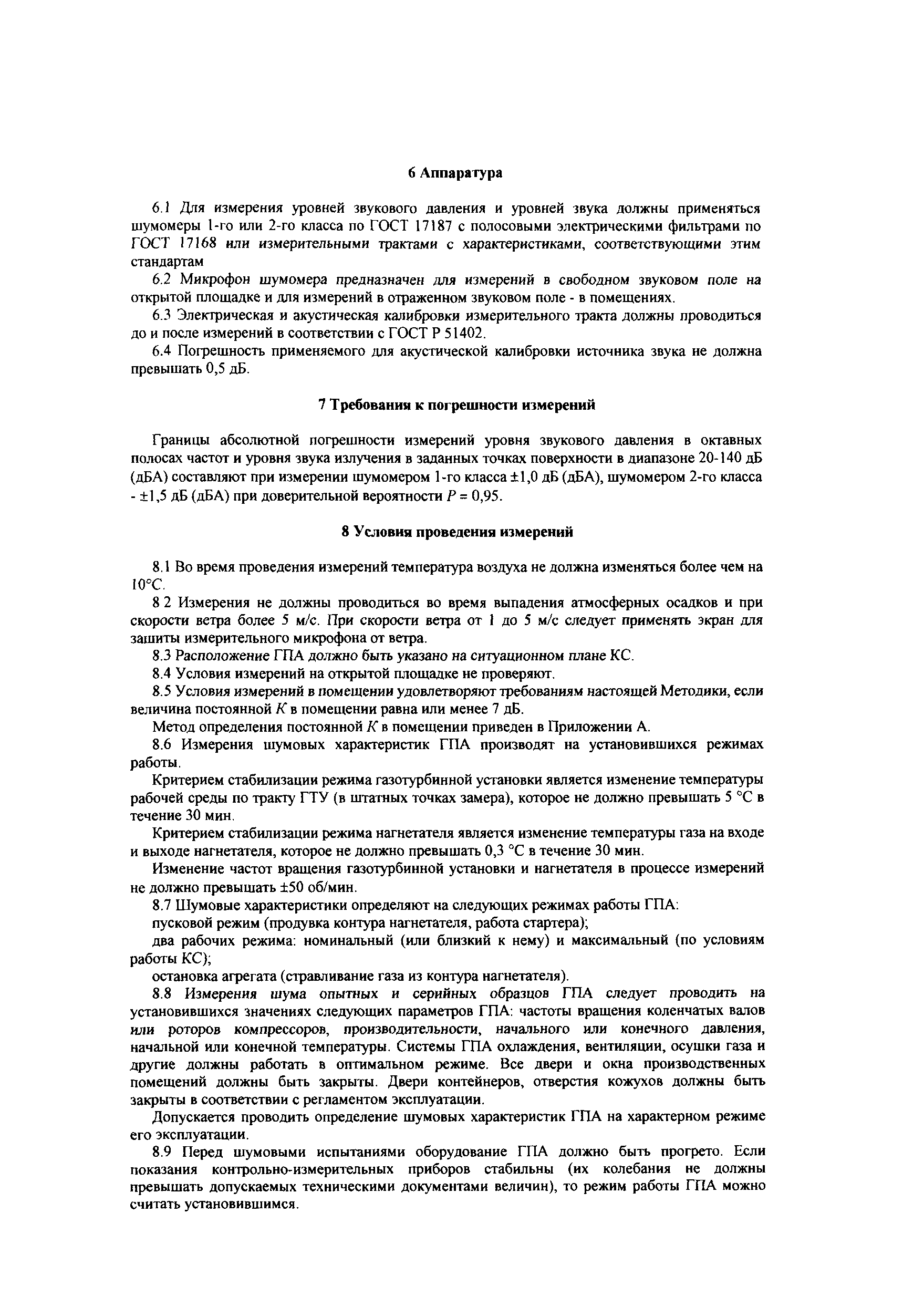 6 Аппаратура

6.1 Для измерения уровней звукового давления и уровней звука должны применяться шумомеры 1-го или 2-го класса по ГОСТ 17187 с полосовыми электрическими фильтрами по ГОСТ 17168 или измерительными трактами с характеристиками, соответствующими этим стандартам

6.2 Микрофон шумомера предназначен для измерений в свободном звуковом поле на открытой площадке и для измерений в отраженном звуковом поле - в помещениях.

6.3 Электрическая и акустическая калибровки измерительного тракта должны проводиться до и после измерений в соответствии с ГОСТ Р 51402.

6.4 Погрешность применяемого для акустической калибровки источника звука не должна превышать 0,5 дБ.

7 Требования к погрешности измерений

Границы абсолютной погрешности измерений уровня звукового давления в октавных полосах частот и уровня звука излучения в заданных точках поверхности в диапазоне 20-140 дБ (дБА) составляют при измерении шумомером 1-го класса ±1,0 дБ (дБА), шумомером 2-го класса - ±1,5 дБ (дБА) при доверительной вероятности $P = 0,95$.

8 Условия проведения измерений

8.1 Во время проведения измерений температура воздуха не должна изменяться более чем на 10°С.

8 2 Измерения не должны проводиться во время выпадения атмосферных осадков и при скорости ветра более 5 м/с. При скорости ветра от 1 до 5 м/с следует применять экран для зашиты измерительного микрофона от ветра.

8.3 Расположение ГПА должно быть указано на ситуационном плане КС.

8.4 Условия измерений на открытой площадке не проверяют.

8.5 Условия измерений в помещении удовлетворяют требованиям настоящей Методики, если величина постоянной $K$ в помещении равна или менее 7 дБ.

Метод определения постоянной $K$ в помещении приведен в Приложении А.

8.6 Измерения шумовых характеристик ГПА производят на установившихся режимах работы.

Критерием стабилизации режима газотурбинной установки является изменение температуры рабочей среды по тракту ГТУ (в штатных точках замера), которое не должно превышать 5 °С в течение 30 мин.

Критерием стабилизации режима нагнетателя является изменение температуры газа на входе и выходе нагнетателя, которое не должно превышать 0,3 °С в течение 30 мин.

Изменение частот вращения газотурбинной установки и нагнетателя в процессе измерений не должно превышать ±50 об/мин.

8.7 Шумовые характеристики определяют на следующих режимах работы ГПА:

пусковой режим (продувка контура нагнетателя, работа стартера);

два рабочих режима: номинальный (или близкий к нему) и максимальный (по условиям работы КС);

остановка агрегата (стравливание газа из контура нагнетателя).

8.8 Измерения шума опытных и серийных образцов ГПА следует проводить на установившихся значениях следующих параметров ГПА: частоты вращения коленчатых валов или роторов компрессоров, производительности, начального или конечного давления, начальной или конечной температуры. Системы ГПА охлаждения, вентиляции, осушки газа и другие должны работать в оптимальном режиме. Все двери и окна производственных помещений должны быть закрыты. Двери контейнеров, отверстия кожухов должны быть закрыты в соответствии с регламентом эксплуатации.

Допускается проводить определение шумовых характеристик ГПА на характерном режиме его эксплуатации.

8.9 Перед шумовыми испытаниями оборудование ГПА должно быть прогрето. Если показания контрольно-измерительных приборов стабильны (их колебания не должны превышать допускаемых техническими документами величин), то режим работы ГПА можно считать установившимся.